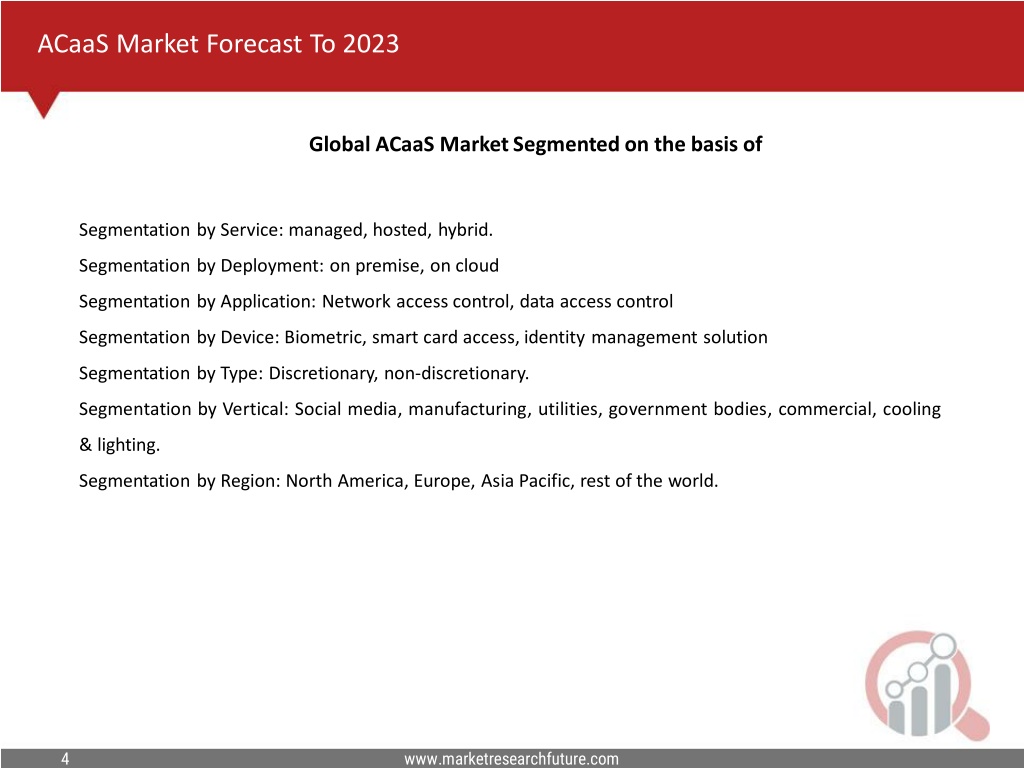 ACaaS Market Forecast To 2023

Global ACaaS Market Segmented on the basis of

Segmentation by Service: managed, hosted, hybrid.

Segmentation by Deployment: on premise, on cloud

Segmentation by Application: Network access control, data access control

Segmentation by Device: Biometric, smart card access, identity management solution

Segmentation by Type: Discretionary, non-discretionary.

Segmentation by Vertical: Social media, manufacturing, utilities, government bodies, commercial, cooling & lighting.

Segmentation by Region: North America, Europe, Asia Pacific, rest of the world.

4

www.marketresearchfuture.com